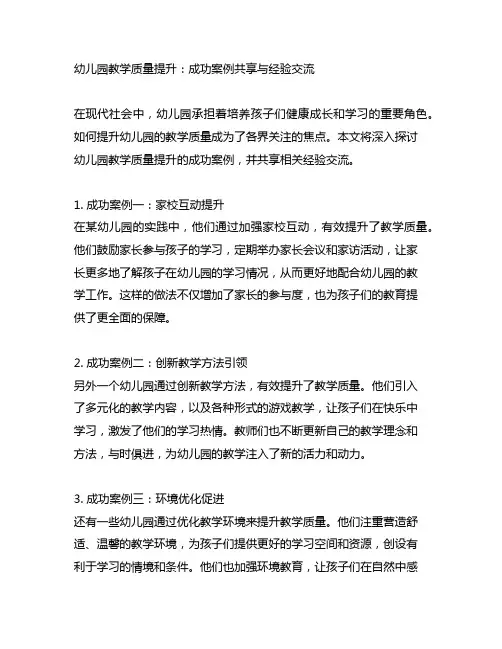 幼儿园教学质量提升：成功案例共享与经验交流

在现代社会中，幼儿园承担着培养孩子们健康成长和学习的重要角色。如何提升幼儿园的教学质量成为了各界关注的焦点。本文将深入探讨幼儿园教学质量提升的成功案例，并共享相关经验交流。

1. 成功案例一：家校互动提升
在某幼儿园的实践中，他们通过加强家校互动，有效提升了教学质量。他们鼓励家长参与孩子的学习，定期举办家长会议和家访活动，让家长更多地了解孩子在幼儿园的学习情况，从而更好地配合幼儿园的教学工作。这样的做法不仅增加了家长的参与度，也为孩子们的教育提供了更全面的保障。

2. 成功案例二：创新教学方法引领
另外一个幼儿园通过创新教学方法，有效提升了教学质量。他们引入了多元化的教学内容，以及各种形式的游戏教学，让孩子们在快乐中学习，激发了他们的学习热情。教师们也不断更新自己的教学理念和方法，与时俱进，为幼儿园的教学注入了新的活力和动力。

3. 成功案例三：环境优化促进
还有一些幼儿园通过优化教学环境来提升教学质量。他们注重营造舒适、温馨的教学环境，为孩子们提供更好的学习空间和资源，创设有利于学习的情境和条件。他们也加强环境教育，让孩子们在自然中感